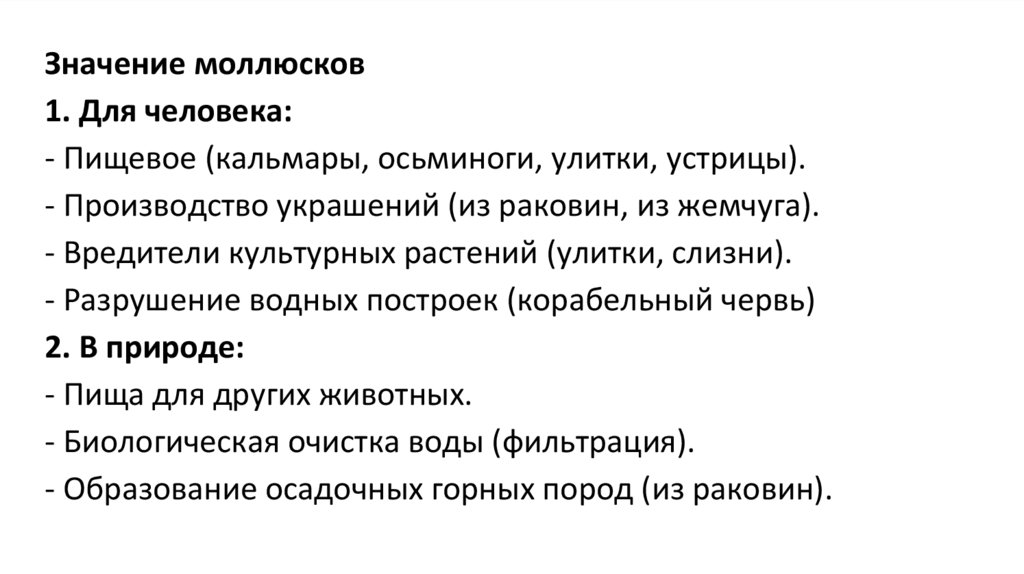 Значение моллюсков
1. Для человека:
- Пищевое (кальмары, осьминоги, улитки, устрицы).
- Производство украшений (из раковин, из жемчуга).
- Вредители культурных растений (улитки, слизни).
- Разрушение водных построек (корабельный червь)
2. В природе:
- Пища для других животных.
- Биологическая очистка воды (фильтрация).
- Образование осадочных горных пород (из раковин).